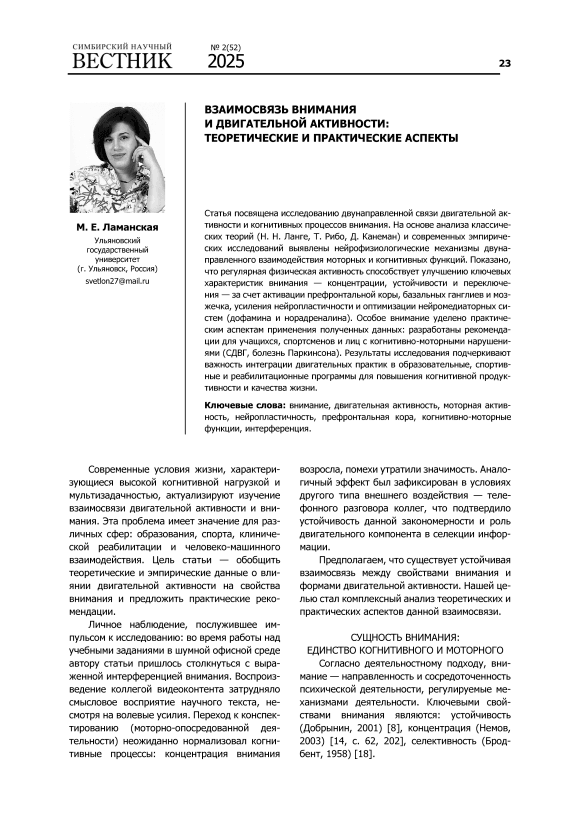 СИМБИРСКИЙ НАУЧНЫЙ
ВЕСТНИК № 2(52) 2025

23

ВЗАИМОСВЯЗЬ ВНИМАНИЯ И ДВИГАТЕЛЬНОЙ АКТИВНОСТИ: ТЕОРЕТИЧЕСКИЕ И ПРАКТИЧЕСКИЕ АСПЕКТЫ

М. Е. Ламанская
Ульяновский государственный университет (г. Ульяновск, Россия)
svetlon27@mail.ru

Статья посвящена исследованию двунаправленной связи двигательной активности и когнитивных процессов внимания. На основе анализа классических теорий (Н. Н. Ланге, Т. Рибо, Д. Канеман) и современных эмпирических исследований выявлены нейрофизиологические механизмы двунаправленного взаимодействия моторных и когнитивных функций. Показано, что регулярная физическая активность способствует улучшению ключевых характеристик внимания — концентрации, устойчивости и переключения — за счет активации префронтальной коры, базальных ганглиев и мозжечка, усиления нейропластичности и оптимизации нейромедиаторных систем (дофамина и норадреналина). Особое внимание уделено практическим аспектам применения полученных данных: разработаны рекомендации для учащихся, спортсменов и лиц с когнитивно-моторными нарушениями (СДВГ, болезнь Паркинсона). Результаты исследования подчеркивают важность интеграции двигательных практик в образовательные, спортивные и реабилитационные программы для повышения когнитивной продуктивности и качества жизни.

Ключевые слова: внимание, двигательная активность, моторная активность, нейропластичность, префронтальная кора, когнитивно-моторные функции, интерференция.

Современные условия жизни, характеризующиеся высокой когнитивной нагрузкой и мультизадачностью, актуализируют изучение взаимосвязи двигательной активности и внимания. Эта проблема имеет значение для различных сфер: образования, спорта, клинической реабилитации и человеко-машинного взаимодействия. Цель статьи — обобщить теоретические и эмпирические данные о влиянии двигательной активности на свойства внимания и предложить практические рекомендации.

Личное наблюдение, послужившее импульсом к исследованию: во время работы над учебными заданиями в шумной офисной среде автору статьи пришлось столкнуться с выраженной интерференцией внимания. Воспроизведение коллегой видеоконтента затрудняло смысловое восприятие научного текста, несмотря на волевые усилия. Переход к конспектированию (моторно-опосредованной деятельности) неожиданно нормализовал когнитивные процессы: концентрация внимания возросла, помехи утратили значимость. Аналогичный эффект был зафиксирован в условиях другого типа внешнего воздействия — телефонного разговора коллег, что подтвердило устойчивость данной закономерности и роль двигательного компонента в селекции информации.

Предполагаем, что существует устойчивая взаимосвязь между свойствами внимания и формами двигательной активности. Нашей целью стал комплексный анализ теоретических и практических аспектов данной взаимосвязи.

СУЩНОСТЬ ВНИМАНИЯ: ЕДИНСТВО КОГНИТИВНОГО И МОТОРНОГО

Согласно деятельностному подходу, внимание — направленность и сосредоточенность психической деятельности, регулируемые механизмами деятельности. Ключевыми свойствами внимания являются: устойчивость (Добрынин, 2001) [8], концентрация (Немов, 2003) [14, с. 62, 202], селективность (Бродбент, 1958) [18].